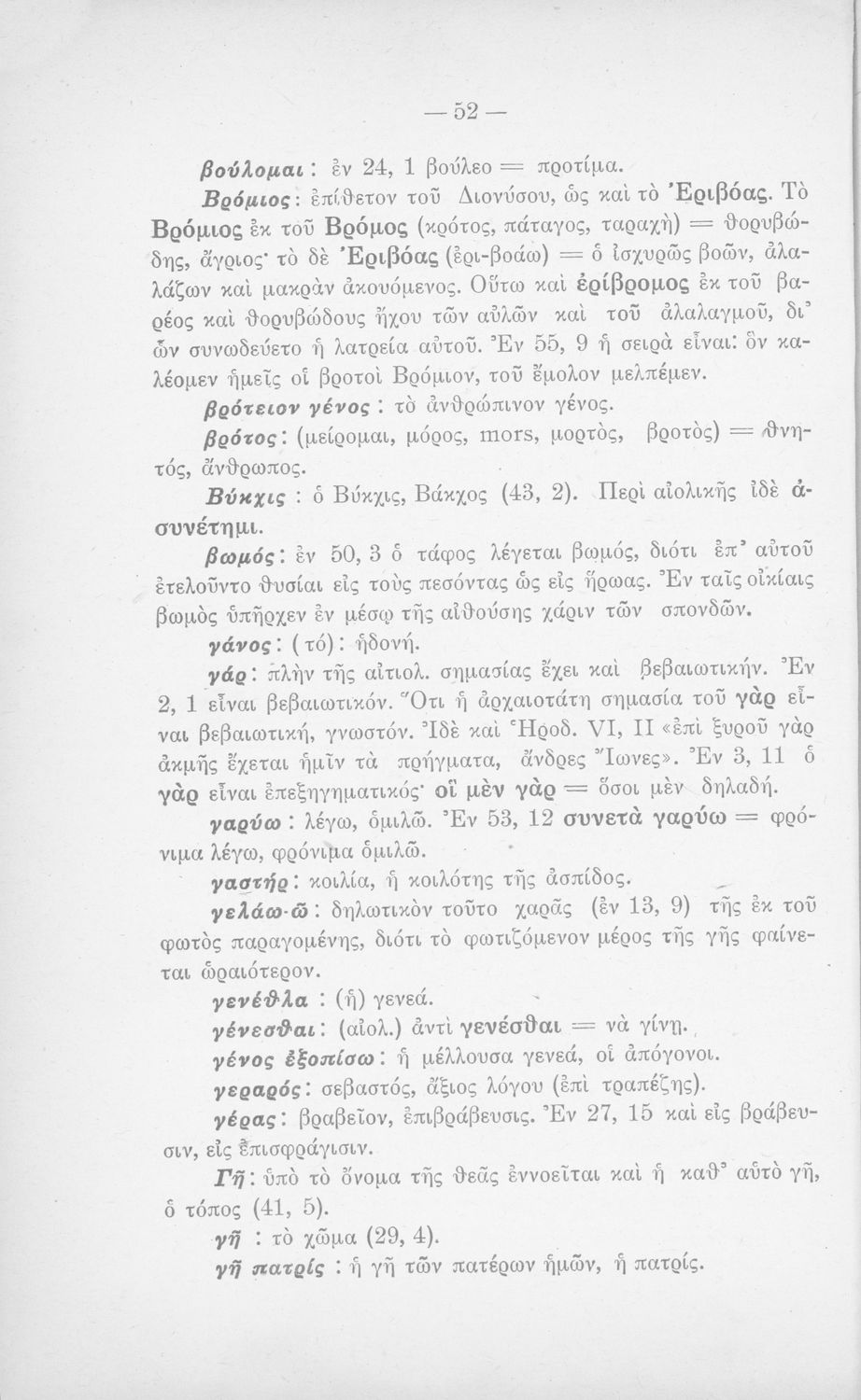 — 52 —

βούλομαι: ἐν 24, 1 βούλεο = προτίμα.

Βρόμιος: ἐπίθετον τοῦ Διονύσου, ὡς καὶ τὸ Ἐριβόας. Τὸ Βρόμιος ἐκ τοῦ Βρόμος (κρότος, πάταγος, ταραχὴ) = θορυβώδης, ἄγριος· τὸ δὲ Ἐριβόας (ἐρι-βοάω) = ὁ ἰσχυρῶς βοῶν, ἀλαλάζων καὶ μακρὰν ἀκουόμενος. Οὕτω καὶ ἐρίβρομος ἐκ τοῦ βαρέος καὶ θορυβώδους ἤχου τῶν αὐλῶν καὶ τοῦ ἀλαλαγμοῦ, δι' ὧν συνωδεύετο ἡ λατρεία αὐτοῦ. Ἐν 55, 9 ἡ σειρὰ εἶναι: ὃν καλέομεν ἡμεῖς οἱ βροτοὶ Βρόμιον, τοῦ ἔμολον μελπέμεν.

βρότειον γένος: τὸ ἀνθρώπινον γένος.

βρότος: (μείρομαι, μόρος, mors, μορτὸς, βροτὸς) = θνητός, ἄνθρωπος.

Βύκχις: ὁ Βύκχις, Βάκχος (43, 2). Περὶ αἰολικῆς ἰδὲ ἀσυνέτημι.

βωμός: ἐν 50, 3 ὁ τάφος λέγεται βωμός, διότι ἐπ' αὐτοῦ ἐτελοῦντο θυσίαι εἰς τοὺς πεσόντας ὡς εἰς ἥρωας. Ἐν ταῖς οἰκίαις βωμὸς ὑπῆρχεν ἐν μέσῳ τῆς αἰθούσης χάριν τῶν σπονδῶν.

γάνος: (τό): ἡδονή.

γάρ: πλὴν τῆς αἰτιολ. σημασίας ἔχει καὶ βεβαιωτικήν. Ἐν 2, 1 εἶναι βεβαιωτικόν. Ὅτι ἡ ἀρχαιοτάτη σημασία τοῦ γὰρ εἶναι βεβαιωτική, γνωστόν. Ἰδὲ καὶ Ἡροδ. VI, II «ἐπὶ ξυροῦ γὰρ ἀκμῆς ἔχεται ἡμῖν τὰ πρήγματα, ἄνδρες Ἴωνες». Ἐν 3, 11 ὁ γὰρ εἶναι ἐπεξηγηματικός· οἳ μὲν γὰρ = ὅσοι μὲν δηλαδή.

γαρύω: λέγω, ὁμιλῶ. Ἐν 53, 12 συνετὰ γαρύω = φρόνιμα λέγω, φρόνιμα ὁμιλῶ.

γαστήρ: κοιλία, ἡ κοιλότης τῆς ἀσπίδος.

γελάω-ῶ: δηλωτικὸν τοῦτο χαρᾶς (ἐν 13, 9) τῆς ἐκ τοῦ φωτὸς παραγομένης, διότι τὸ φωτιζόμενον μέρος τῆς γῆς φαίνεται ὡραιότερον.

γενέθλα: (ἡ) γενεά.

γένεσθαι: (αἰολ.) ἀντὶ γενέσθαι = νὰ γίνῃ.

γένος ἐξοπίσω: ἡ μέλλουσα γενεά, οἱ ἀπόγονοι.

γεραρός: σεβαστός, ἄξιος λόγου (ἐπὶ τραπέζης).

γέρας: βραβεῖον, ἐπιβράβευσις. Ἐν 27, 15 καὶ εἰς βράβευσιν, εἰς ἐπισφράγισιν.

Γῆ: ὑπὸ τὸ ὄνομα τῆς θεᾶς ἐννοεῖται καὶ ἡ καθ' αὑτὸ γῆ, ὁ τόπος (41, 5).

γῆ: τὸ χῶμα (29, 4).

γῆ πατρίς: ἡ γῆ τῶν πατέρων ἡμῶν, ἡ πατρίς.